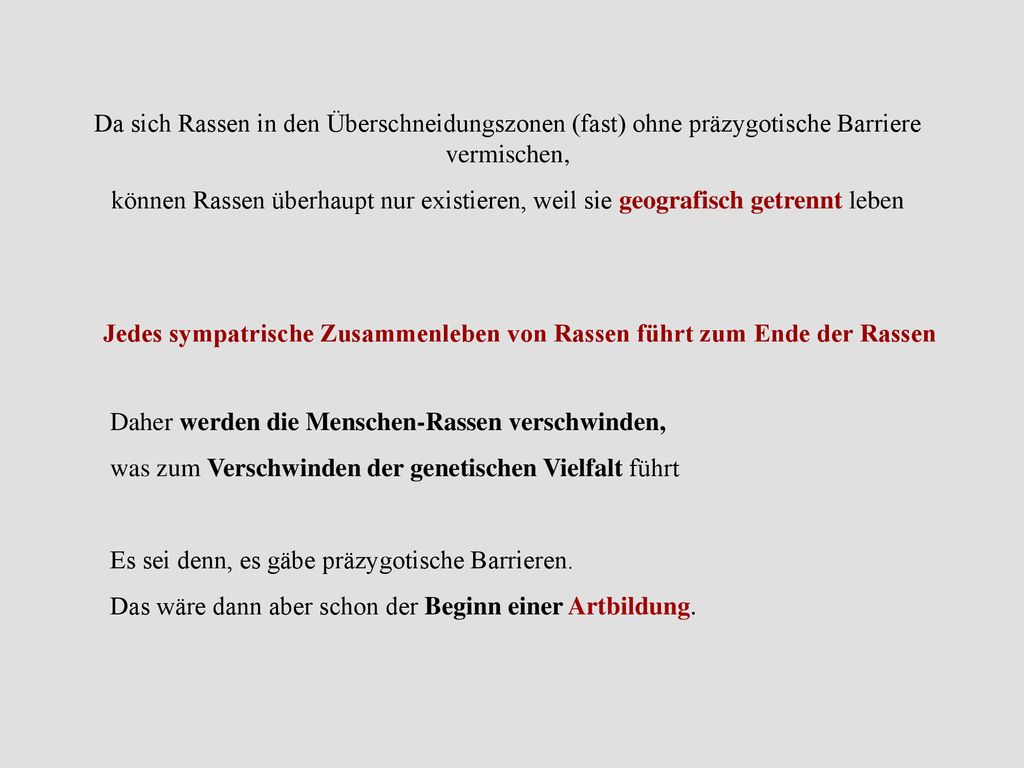 Da sich Rassen in den Überschneidungszonen (fast) ohne präzygotische Barriere vermischen,

können Rassen überhaupt nur existieren, weil sie geografisch getrennt leben

Jedes sympatrische Zusammenleben von Rassen führt zum Ende der Rassen

Daher werden die Menschen-Rassen verschwinden,

was zum Verschwinden der genetischen Vielfalt führt

Es sei denn, es gäbe präzygotische Barrieren.

Das wäre dann aber schon der Beginn einer Artbildung.